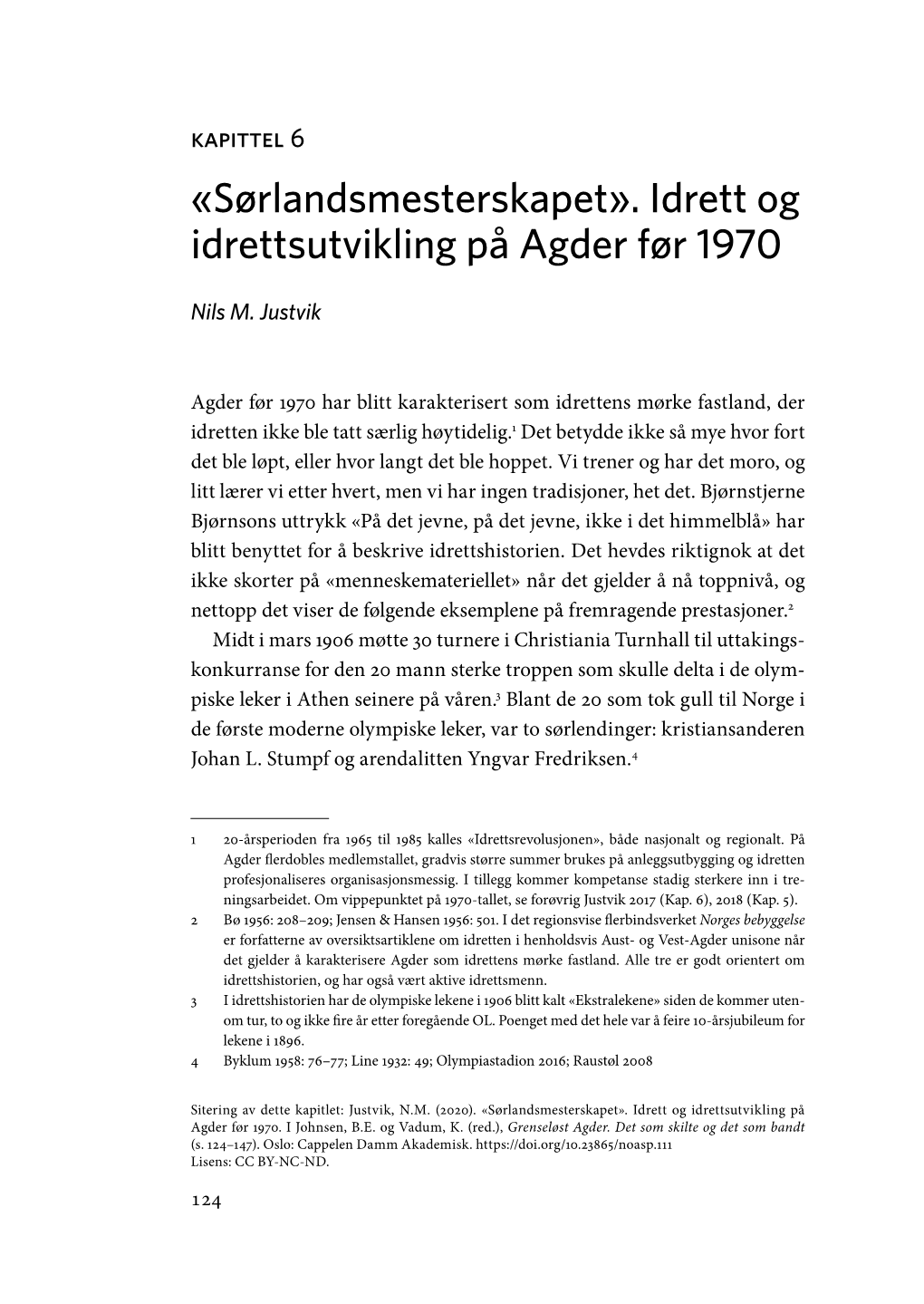 KAPITTEL 6

«Sørlandsmesterskapet». Idrett og idrettsutvikling på Agder før 1970

Nils M. Justvik

Agder før 1970 har blitt karakterisert som idrettens mørke fastland, der idretten ikke ble tatt særlig høytidelig.$^1$ Det betydde ikke så mye hvor fort det ble løpt, eller hvor langt det ble hoppet. Vi trener og har det moro, og litt lærer vi etter hvert, men vi har ingen tradisjoner, het det. Bjørnstjerne Bjørnsons uttrykk «På det jevne, på det jevne, ikke i det himmelblå» har blitt benyttet for å beskrive idrettshistorien. Det hevdes riktignok at det ikke skorter på «menneskemateriellet» når det gjelder å nå toppnivå, og nettopp det viser de følgende eksemplene på fremragende prestasjoner.$^2$

Midt i mars 1906 møtte 30 turnere i Christiania Turnhall til uttakingskonkurranse for den 20 mann sterke troppen som skulle delta i de olympiske leker i Athen seinere på våren.$^3$ Blant de 20 som tok gull til Norge i de første moderne olympiske leker, var to sørlendinger: kristiansanderen Johan L. Stumpf og arendalitten Yngvar Fredriksen.$^4$

1 20-årsperioden fra 1965 til 1985 kalles «Idrettsrevolusjonen», både nasjonalt og regionalt. På Agder flerdobles medlemstallet, gradvis større summer brukes på anleggsutbygging og idretten profesjonaliseres organisasjonsmessig. I tillegg kommer kompetanse stadig sterkere inn i treningsarbeidet. Om vippepunktet på 1970-tallet, se forøvrig Justvik 2017 (Kap. 6), 2018 (Kap. 5).

2 Bø 1956: 208–209; Jensen & Hansen 1956: 501. I det regionsvise flerbindsverket Norges bebyggelse er forfatterne av oversiktsartiklene om idretten i henholdsvis Aust- og Vest-Agder unisone når det gjelder å karakterisere Agder som idrettens mørke fastland. Alle tre er godt orientert om idrettshistorien, og har også vært aktive idrettsmenn.

3 I idrettshistorien har de olympiske lekene i 1906 blitt kalt «Ekstralekene» siden de kommer utenom tur, to og ikke fire år etter foregående OL. Poenget med det hele var å feire 10-årsjubileum for lekene i 1896.

4 Byklum 1958: 76–77; Line 1932: 49; Olympiastadion 2016; Raustøl 2008

Sitering av dette kapitlet: Justvik, N.M. (2020). «Sørlandsmesterskapet». Idrett og idrettsutvikling på Agder før 1970. I Johnsen, B.E. og Vadum, K. (red.), Grenseløst Agder. Det som skilte og det som bandt (s. 124–147). Oslo: Cappelen Damm Akademisk. https://doi.org/10.23865/noasp.111
Lisens: CC BY-NC-ND.

124